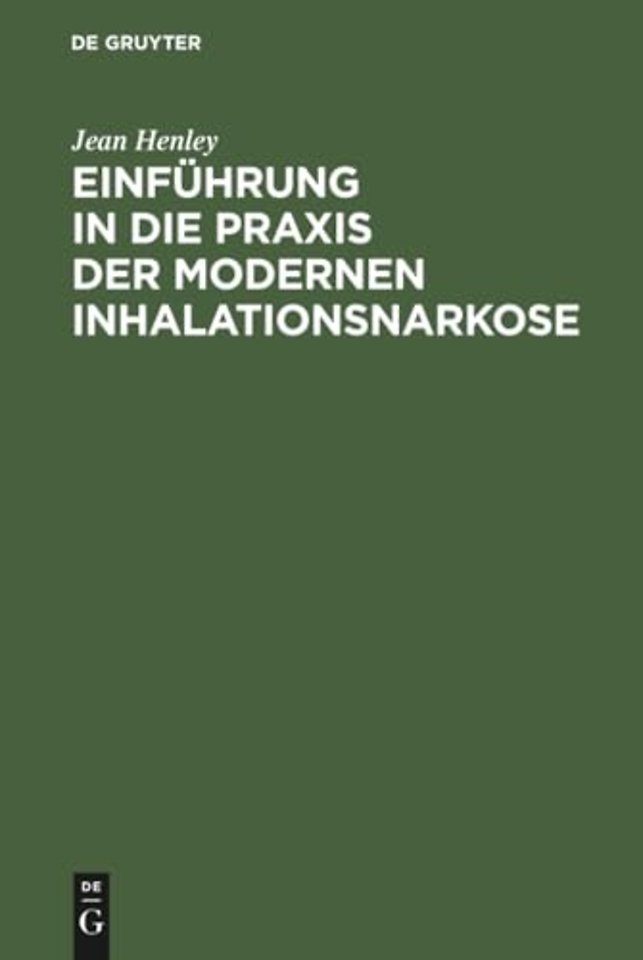 DE GRUYTER

Jean Henley

EINFÜHRUNG IN DIE PRAXIS DER MODERNEN INHALATIONSNARKOSE

DE
G